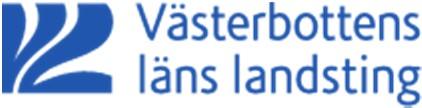 Västerbottens läns landsting